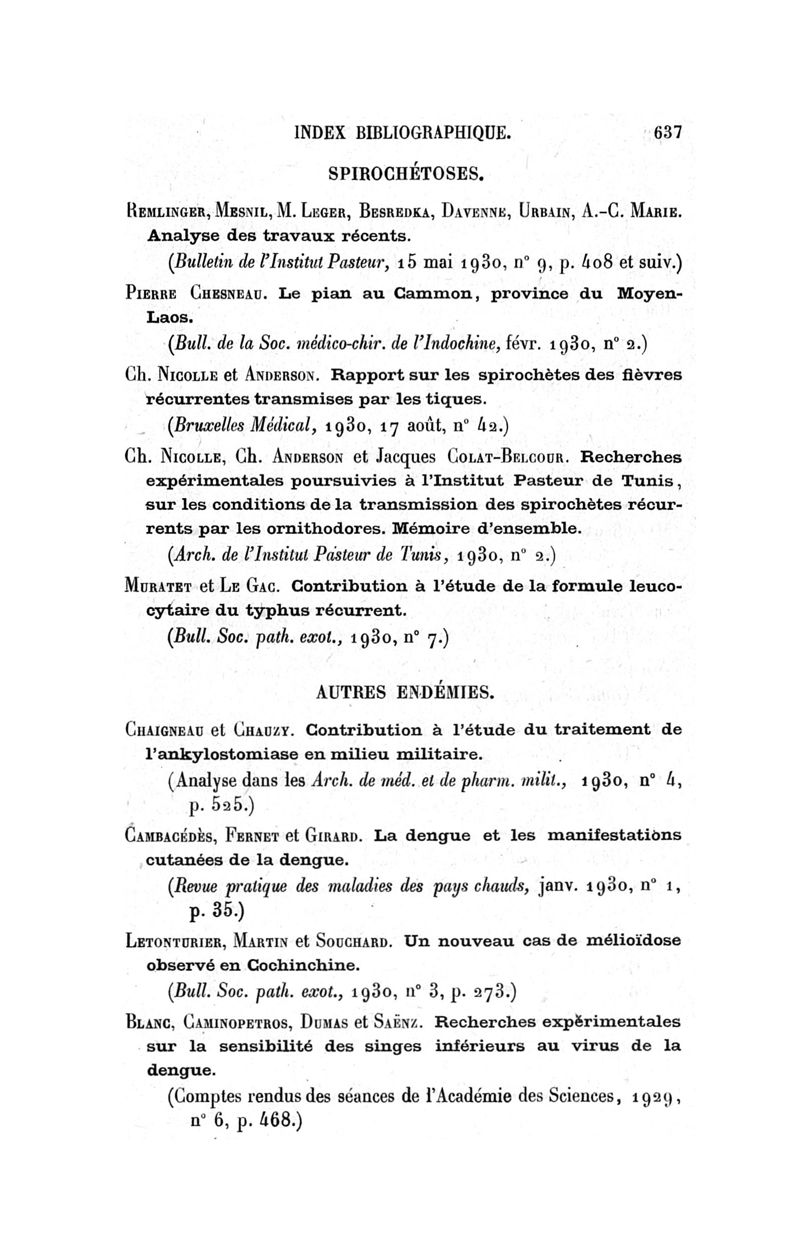 INDEX BIBLIOGRAPHIQUE. 637

SPIROCHÉTOSES.

Remlinger, Mesnil, M. Leger, Besredka, Davenne, Urbain, A.-C. Marie. Analyse des travaux récents.
(Bulletin de l'Institut Pasteur, 15 mai 1930, n° 9, p. 408 et suiv.)

Pierre Chesneau. Le pian au Cammon, province du Moyen-Laos.
(Bull. de la Soc. médico-chir. de l'Indochine, févr. 1930, n° 2.)

Ch. Nicolle et Anderson. Rapport sur les spirochètes des fièvres récurrentes transmises par les tiques.
(Bruxelles Médical, 1930, 17 août, n° 42.)

Ch. Nicolle, Ch. Anderson et Jacques Colat-Belcour. Recherches expérimentales poursuivies à l'Institut Pasteur de Tunis, sur les conditions de la transmission des spirochètes récurrents par les ornithodores. Mémoire d'ensemble.
(Arch. de l'Institut Pasteur de Tunis, 1930, n° 2.)

Muratet et Le Gac. Contribution à l'étude de la formule leucocytaire du typhus récurrent.
(Bull. Soc. path. exot., 1930, n° 7.)

AUTRES ENDÉMIES.

Chaigneau et Chauzy. Contribution à l'étude du traitement de l'ankylostomiase en milieu militaire.
(Analyse dans les Arch. de méd. et de pharm. milit., 1930, n° 4, p. 525.)

Cambacédès, Fernet et Girard. La dengue et les manifestations cutanées de la dengue.
(Revue pratique des maladies des pays chauds, janv. 1930, n° 1, p. 35.)

Letonturier, Martin et Souchard. Un nouveau cas de mélioïdose observé en Cochinchine.
(Bull. Soc. path. exot., 1930, n° 3, p. 273.)

Blanc, Caminopetros, Dumas et Saënz. Recherches expérimentales sur la sensibilité des singes inférieurs au virus de la dengue.
(Comptes rendus des séances de l'Académie des Sciences, 1929, n° 6, p. 468.)